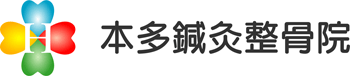 本多鍼灸整骨院